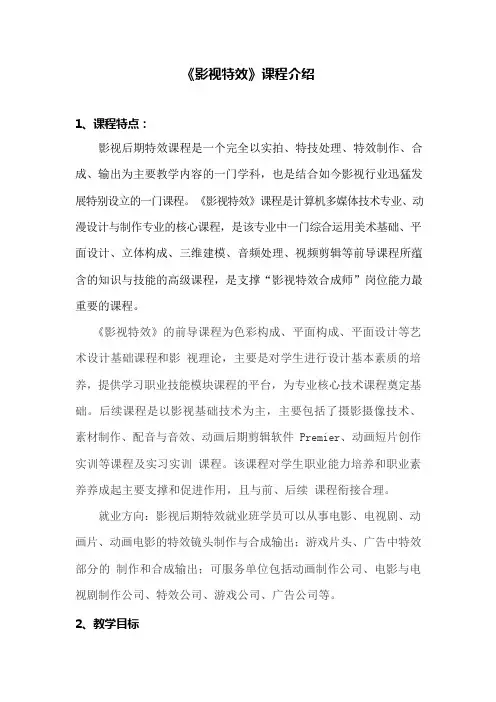 《影视特效》课程介绍

1、课程特点：

影视后期特效课程是一个完全以实拍、特技处理、特效制作、合成、输出为主要教学内容的一门学科，也是结合如今影视行业迅猛发展特别设立的一门课程。《影视特效》课程是计算机多媒体技术专业、动漫设计与制作专业的核心课程，是该专业中一门综合运用美术基础、平面设计、立体构成、三维建模、音频处理、视频剪辑等前导课程所蕴含的知识与技能的高级课程，是支撑“影视特效合成师”岗位能力最重要的课程。

《影视特效》的前导课程为色彩构成、平面构成、平面设计等艺术设计基础课程和影 视理论，主要是对学生进行设计基本素质的培养，提供学习职业技能模块课程的平台，为专业核心技术课程奠定基础。后续课程是以影视基础技术为主，主要包括了摄影摄像技术、素材制作、配音与音效、动画后期剪辑软件 Premier、动画短片创作实训等课程及实习实训 课程。该课程对学生职业能力培养和职业素养养成起主要支撑和促进作用，且与前、后续 课程衔接合理。

就业方向：影视后期特效就业班学员可以从事电影、电视剧、动画片、动画电影的特效镜头制作与合成输出；游戏片头、广告中特效部分的 制作和合成输出；可服务单位包括动画制作公司、电影与电视剧制作公司、特效公司、游戏公司、广告公司等。

2、教学目标